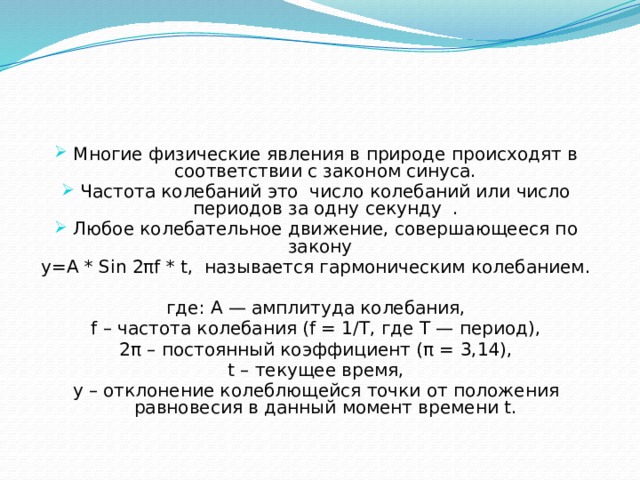 Многие физические явления в природе происходят в соответствии с законом синуса.

Частота колебаний это число колебаний или число периодов за одну секунду .

Любое колебательное движение, совершающееся по закону

y=A * Sin 2πf * t, называется гармоническим колебанием.

где: A — амплитуда колебания,

f – частота колебания (f = 1/T, где T — период),

2π – постоянный коэффициент (π = 3,14),

t – текущее время,

y – отклонение колеблющейся точки от положения равновесия в данный момент времени t.